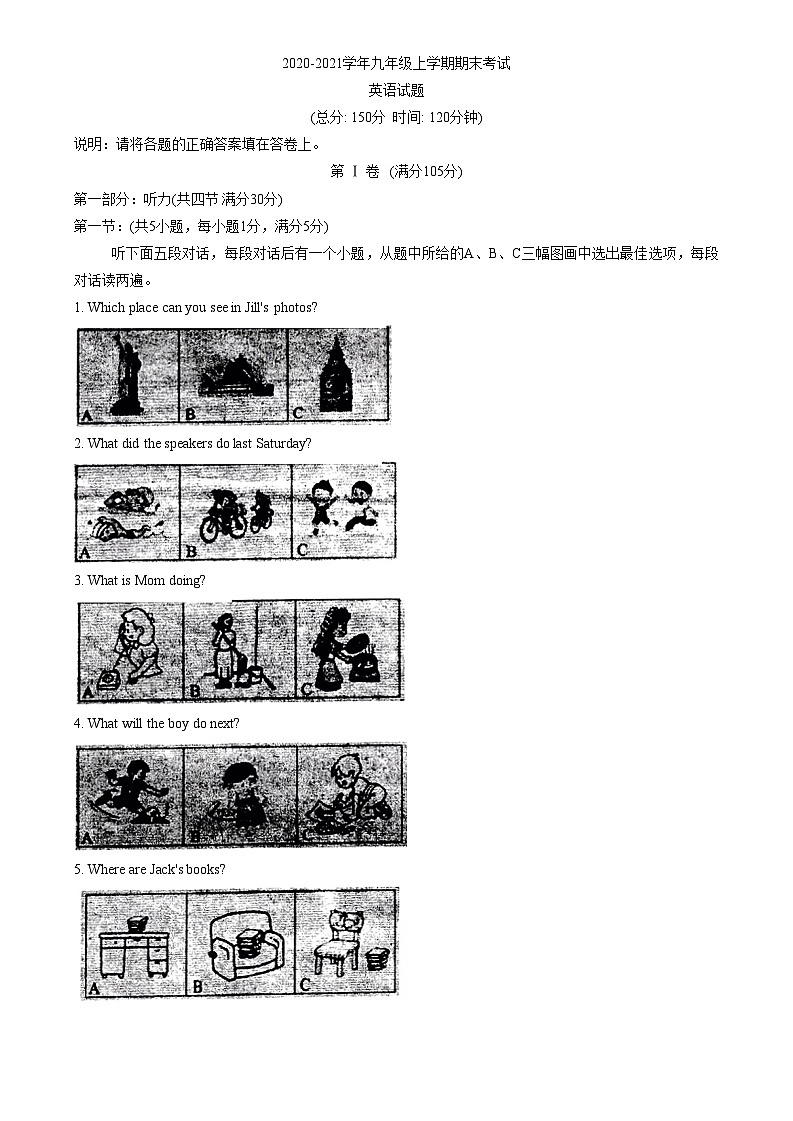 2020-2021学年九年级上学期期末考试

英语试题

(总分: 150分 时间: 120分钟)

说明：请将各题的正确答案填在答卷上。

第 Ⅰ 卷 (满分105分)

第一部分：听力(共四节 满分30分)

第一节：(共5小题，每小题1分，满分5分)

听下面五段对话，每段对话后有一个小题，从题中所给的A、B、C三幅图画中选出最佳选项，每段对话读两遍。

1. Which place can you see in Jill's photos?

A B C

2. What did the speakers do last Saturday?

A B C

3. What is Mom doing?

A B C

4. What will the boy do next?

A B C

5. Where are Jack's books?

A B C